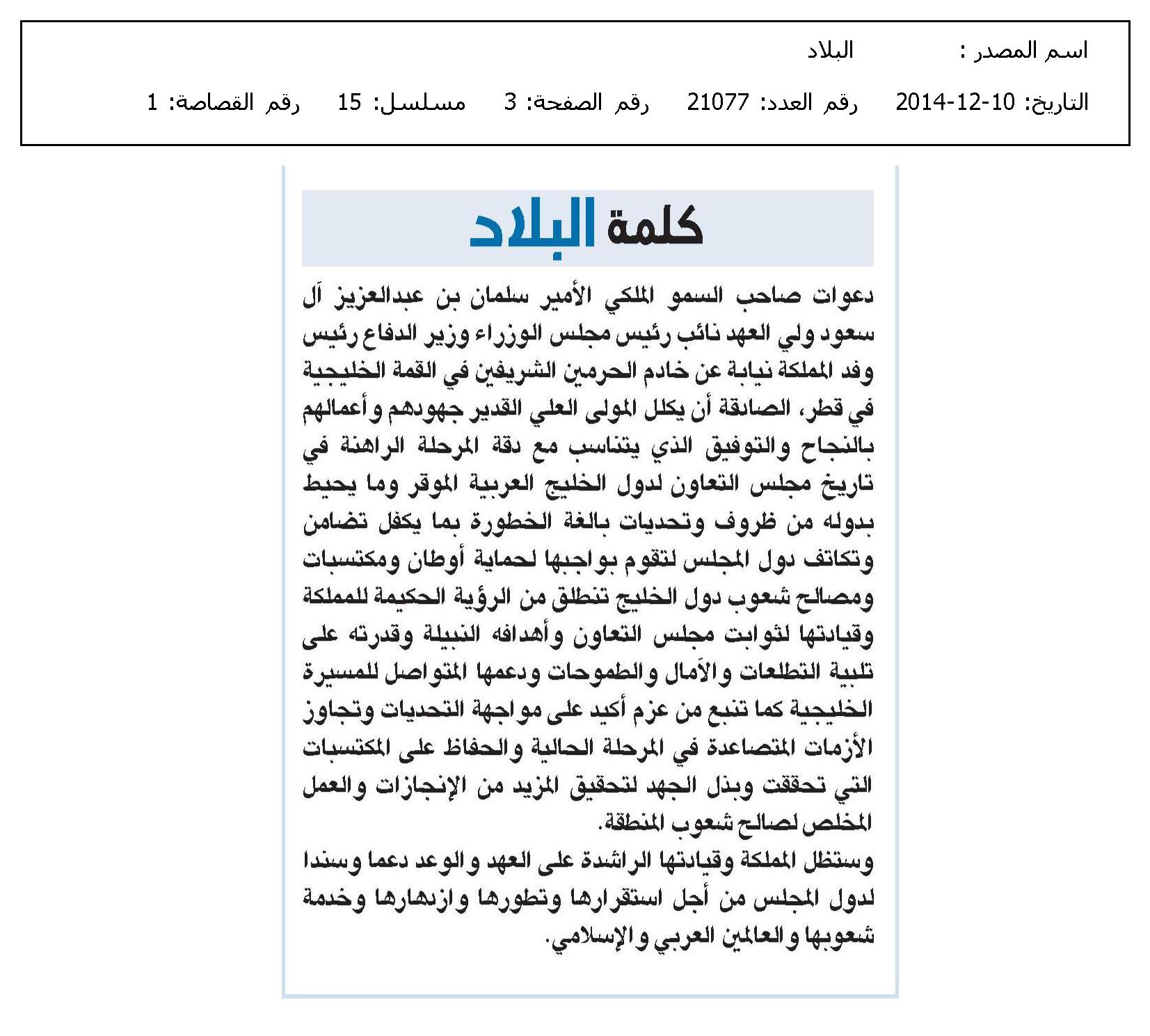 اسم المصدر :	البلاد

التاريخ: 10-12-2014	رقم العدد: 21077	رقم الصفحة: 3	مسلسل: 15	رقم القصاصة: 1

كلمة البلاد

دعوات صاحب السمو الملكي الأمير سلمان بن عبدالعزيز آل سعود ولي العهد نائب رئيس مجلس الوزراء وزير الدفاع رئيس وفد المملكة نيابة عن خادم الحرمين الشريفين في القمة الخليجية في قطر، الصادقة أن يكلل المولى العلي القدير جهودهم وأعمالهم بالنجاح والتوفيق الذي يتناسب مع دقة المرحلة الراهنة في تاريخ مجلس التعاون لدول الخليج العربية الموقر وما يحيط بدوله من ظروف وتحديات بالغة الخطورة بما يكفل تضامن وتكاتف دول المجلس لتقوم بواجبها لحماية أوطان ومكتسبات ومصالح شعوب دول الخليج تنطلق من الرؤية الحكيمة للمملكة وقيادتها لثوابت مجلس التعاون وأهدافه النبيلة وقدرته على تلبية التطلعات والآمال والطموحات ودعمها المتواصل للمسيرة الخليجية كما تنبع من عزم أكيد على مواجهة التحديات وتجاوز الأزمات المتصاعدة في المرحلة الحالية والحفاظ على المكتسبات التي تحققت وبذل الجهد لتحقيق المزيد من الإنجازات والعمل المخلص لصالح شعوب المنطقة.

وستظل المملكة وقيادتها الراشدة على العهد والوعد دعما وسندا لدول المجلس من أجل استقرارها وتطورها وازدهارها وخدمة شعوبها والعالمين العربي والإسلامي.